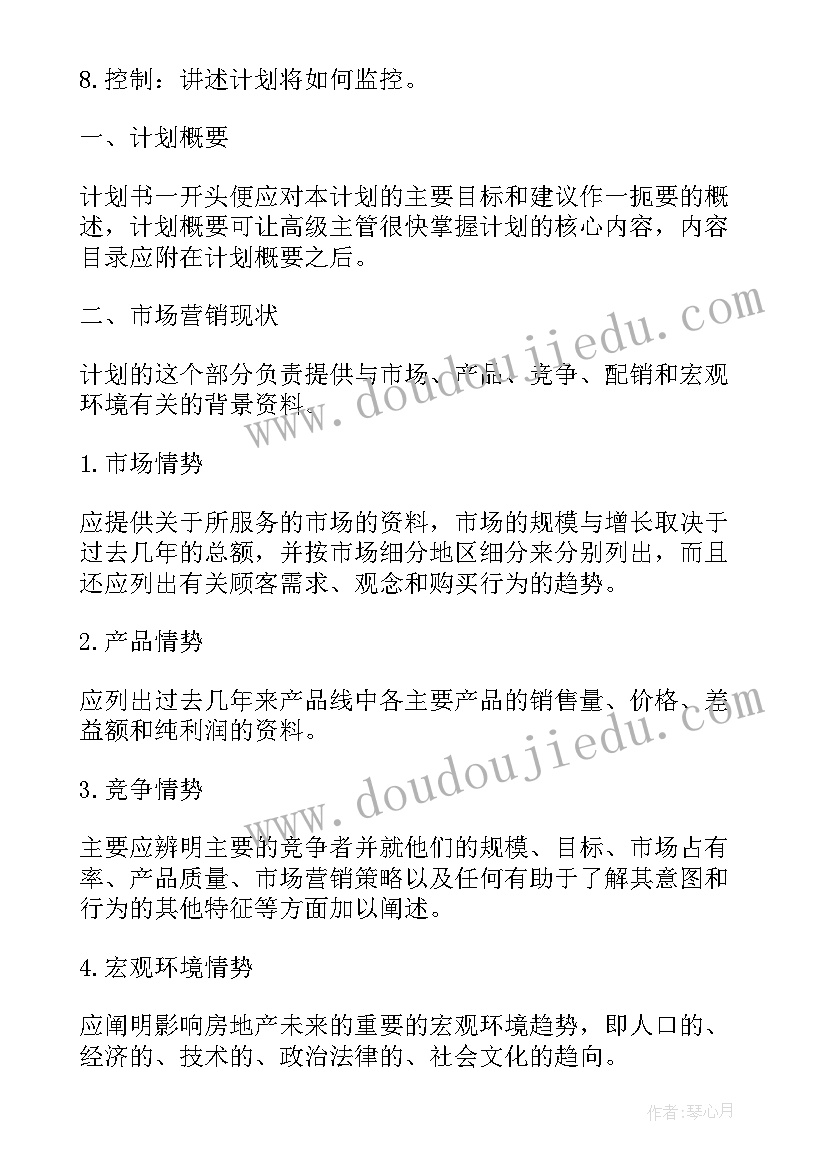 8.控制：讲述计划将如何监控。

一、计划概要

计划书一开头便应对本计划的主要目标和建议作一扼要的概述，计划概要可让高级主管很快掌握计划的核心内容，内容目录应附在计划概要之后。

二、市场营销现状

计划的这个部分负责提供与市场、产品、竞争、配销和宏观环境有关的背景资料。

1.市场情势

应提供关于所服务的市场的资料，市场的规模与增长取决于过去几年的总额，并按市场细分地区细分来分别列出，而且还应列出有关顾客需求、观念和购买行为的趋势。

2.产品情势

应列出过去几年来产品线中各主要产品的销售量、价格、差益额和纯利润的资料。

3.竞争情势

主要应辨明主要的竞争者并就他们的规模、目标、市场占有率、产品质量、市场营销策略以及任何有助于了解其意图和行为的其他特征等方面加以阐述。

4.宏观环境情势

应阐明影响房地产未来的重要的宏观环境趋势，即人口的、经济的、技术的、政治法律的、社会文化的趋向。

www.doudoujiedu.com

www.doudoujiedu.com

作者：琴心月